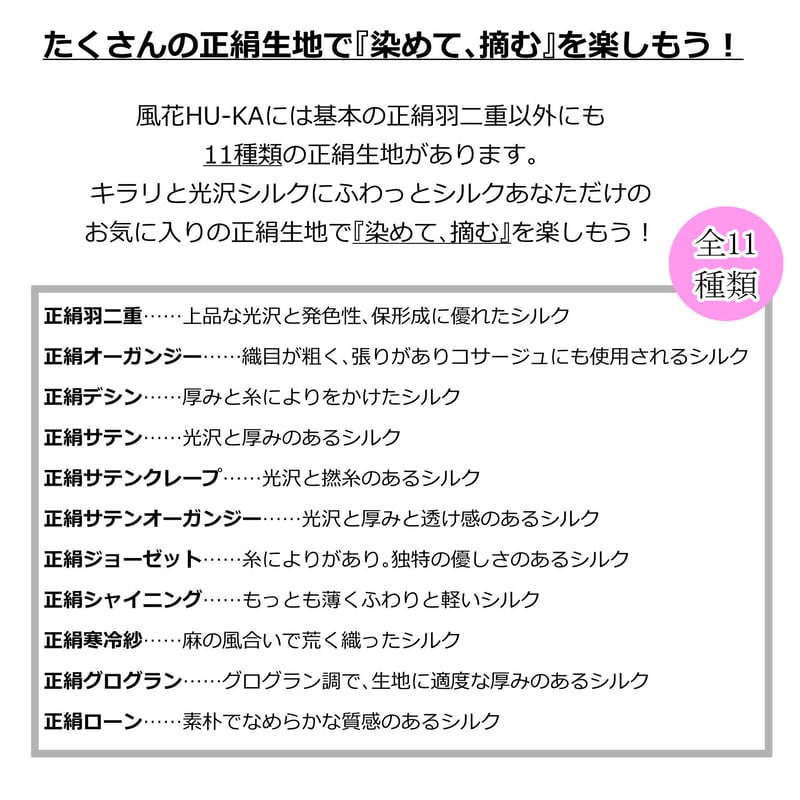 たくさんの正絹生地で『染めて、摘む』を楽しもう！

風花HU-KAには基本の正絹羽二重以外にも
11種類の正絹生地があります。
キラリと光沢シルクにふわっとシルクあなただけの
お気に入りの正絹生地で『染めて、摘む』を楽しもう！

全11種類

正絹羽二重……上品な光沢と発色性、保形成に優れたシルク
正絹オーガンジー……織目が粗く、張りがありコサージュにも使用されるシルク
正絹デシン……厚みと糸によりをかけたシルク
正絹サテン……光沢と厚みのあるシルク
正絹サテンクレープ……光沢と撚糸のあるシルク
正絹サテンオーガンジー……光沢と厚みと透け感のあるシルク
正絹ジョーゼット……糸によりがあり。独特の優しさのあるシルク
正絹シャイニング……もっとも薄くふわりと軽いシルク
正絹寒冷紗……麻の風合いで荒く織ったシルク
正絹グログラン……グログラン調で、生地に適度な厚みのあるシルク
正絹ローン……素朴でなめらかな質感のあるシルク